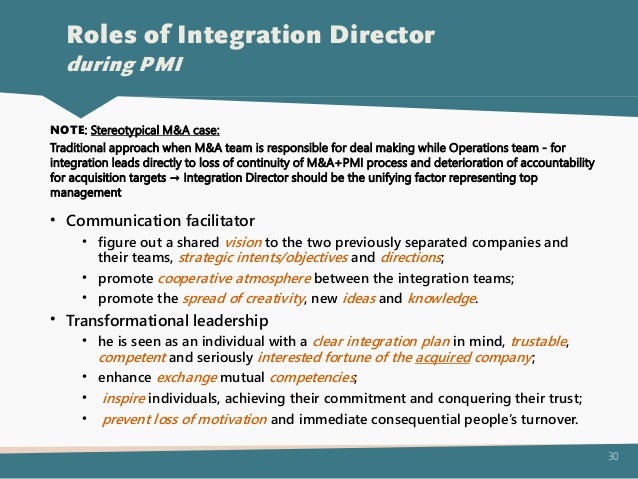 Roles of Integration Director
during PMI

NOTE: Stereotypical M&A case:
Traditional approach when M&A team is responsible for deal making while Operations team - for integration leads directly to loss of continuity of M&A+PMI process and deterioration of accountability for acquisition targets → Integration Director should be the unifying factor representing top management

• Communication facilitator
  • figure out a shared vision to the two previously separated companies and their teams, strategic intents/objectives and directions;
  • promote cooperative atmosphere between the integration teams;
  • promote the spread of creativity, new ideas and knowledge.
• Transformational leadership
  • he is seen as an individual with a clear integration plan in mind, trustable, competent and seriously interested fortune of the acquired company;
  • enhance exchange mutual competencies;
  • inspire individuals, achieving their commitment and conquering their trust;
  • prevent loss of motivation and immediate consequential people's turnover.

30